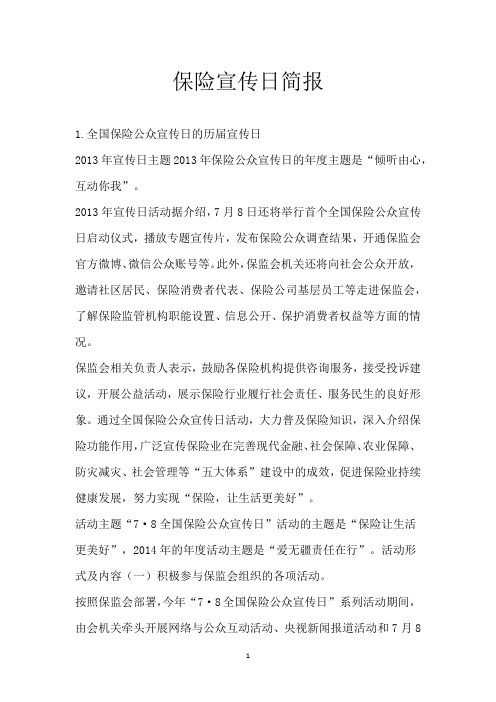 保险宣传日简报

1.全国保险公众宣传日的历届宣传日

2013年宣传日主题2013年保险公众宣传日的年度主题是“倾听由心，互动你我”。

2013年宣传日活动据介绍，7月8日还将举行首个全国保险公众宣传日启动仪式，播放专题宣传片，发布保险公众调查结果，开通保监会官方微博、微信公众账号等。此外，保监会机关还将向社会公众开放，邀请社区居民、保险消费者代表、保险公司基层员工等走进保监会，了解保险监管机构职能设置、信息公开、保护消费者权益等方面的情况。

保监会相关负责人表示，鼓励各保险机构提供咨询服务，接受投诉建议，开展公益活动，展示保险行业履行社会责任、服务民生的良好形象。通过全国保险公众宣传日活动，大力普及保险知识，深入介绍保险功能作用，广泛宣传保险业在完善现代金融、社会保障、农业保障、防灾减灾、社会管理等“五大体系”建设中的成效，促进保险业持续健康发展，努力实现“保险，让生活更美好”。

活动主题“7·8全国保险公众宣传日”活动的主题是“保险让生活更美好”，2014年的年度活动主题是“爱无疆责任在行”。活动形式及内容（一）积极参与保监会组织的各项活动。

按照保监会部署，今年“7·8全国保险公众宣传日”系列活动期间，由会机关牵头开展网络与公众互动活动、央视新闻报道活动和7月8

1